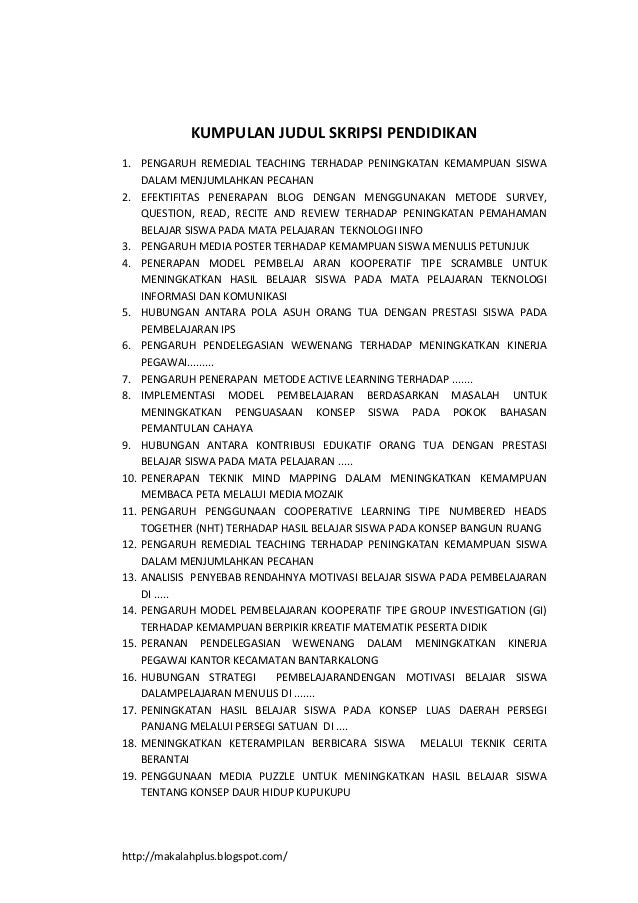 KUMPULAN JUDUL SKRIPSI PENDIDIKAN

1. PENGARUH REMEDIAL TEACHING TERHADAP PENINGKATAN KEMAMPUAN SISWA DALAM MENJUMLAHKAN PECAHAN
2. EFEKTIFITAS PENERAPAN BLOG DENGAN MENGGUNAKAN METODE SURVEY, QUESTION, READ, RECITE AND REVIEW TERHADAP PENINGKATAN PEMAHAMAN BELAJAR SISWA PADA MATA PELAJARAN TEKNOLOGI INFO
3. PENGARUH MEDIA POSTER TERHADAP KEMAMPUAN SISWA MENULIS PETUNJUK
4. PENERAPAN MODEL PEMBELAJ ARAN KOOPERATIF TIPE SCRAMBLE UNTUK MENINGKATKAN HASIL BELAJAR SISWA PADA MATA PELAJARAN TEKNOLOGI INFORMASI DAN KOMUNIKASI
5. HUBUNGAN ANTARA POLA ASUH ORANG TUA DENGAN PRESTASI SISWA PADA PEMBELAJARAN IPS
6. PENGARUH PENDELEGASIAN WEWENANG TERHADAP MENINGKATKAN KINERJA PEGAWAI.........
7. PENGARUH PENERAPAN METODE ACTIVE LEARNING TERHADAP .......
8. IMPLEMENTASI MODEL PEMBELAJARAN BERDASARKAN MASALAH UNTUK MENINGKATKAN PENGUASAAN KONSEP SISWA PADA POKOK BAHASAN PEMANTULAN CAHAYA
9. HUBUNGAN ANTARA KONTRIBUSI EDUKATIF ORANG TUA DENGAN PRESTASI BELAJAR SISWA PADA MATA PELAJARAN .....
10. PENERAPAN TEKNIK MIND MAPPING DALAM MENINGKATKAN KEMAMPUAN MEMBACA PETA MELALUI MEDIA MOZAIK
11. PENGARUH PENGGUNAAN COOPERATIVE LEARNING TIPE NUMBERED HEADS TOGETHER (NHT) TERHADAP HASIL BELAJAR SISWA PADA KONSEP BANGUN RUANG
12. PENGARUH REMEDIAL TEACHING TERHADAP PENINGKATAN KEMAMPUAN SISWA DALAM MENJUMLAHKAN PECAHAN
13. ANALISIS PENYEBAB RENDAHNYA MOTIVASI BELAJAR SISWA PADA PEMBELAJARAN DI .....
14. PENGARUH MODEL PEMBELAJARAN KOOPERATIF TIPE GROUP INVESTIGATION (GI) TERHADAP KEMAMPUAN BERPIKIR KREATIF MATEMATIK PESERTA DIDIK
15. PERANAN PENDELEGASIAN WEWENANG DALAM MENINGKATKAN KINERJA PEGAWAI KANTOR KECAMATAN BANTARKALONG
16. HUBUNGAN STRATEGI PEMBELAJARANDENGAN MOTIVASI BELAJAR SISWA DALAMPELAJARAN MENULIS DI .......
17. PENINGKATAN HASIL BELAJAR SISWA PADA KONSEP LUAS DAERAH PERSEGI PANJANG MELALUI PERSEGI SATUAN DI ....
18. MENINGKATKAN KETERAMPILAN BERBICARA SISWA MELALUI TEKNIK CERITA BERANTAI
19. PENGGUNAAN MEDIA PUZZLE UNTUK MENINGKATKAN HASIL BELAJAR SISWA TENTANG KONSEP DAUR HIDUP KUPUKUPU

http://makalahplus.blogspot.com/